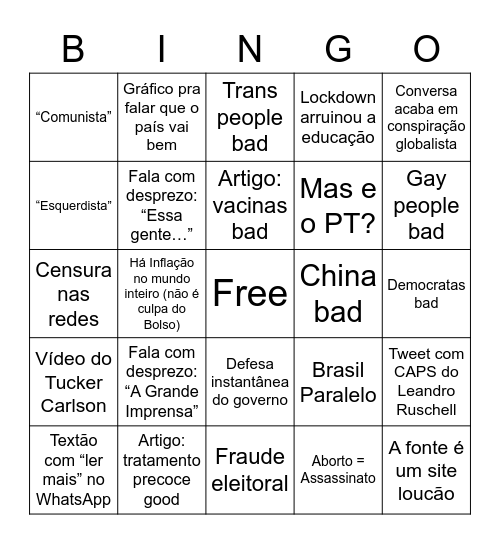 | B | I | N | G | O |
|---|---|---|---|---|
| “Comunista” | Gráfico pra falar que o país vai bem | Trans people bad | Lockdown arruinou a educação | Conversa acaba em conspiração globalista |
| “Esquerdista” | Fala com desprezo: “Essa gente…” | Artigo: vacinas bad | Mas e o PT? | Gay people bad |
| Censura nas redes | Há Inflação no mundo inteiro (não é culpa do Bolso) | Free | China bad | Democratas bad |
| Vídeo do Tucker Carlson | Fala com desprezo: “A Grande Imprensa” | Defesa instantânea do governo | Brasil Paralelo | Tweet com CAPS do Leandro Ruschell |
| Textão com “ler mais” no WhatsApp | Artigo: tratamento precoce good | Fraude eleitoral | Aborto = Assassinato | A fonte é um site loucão |